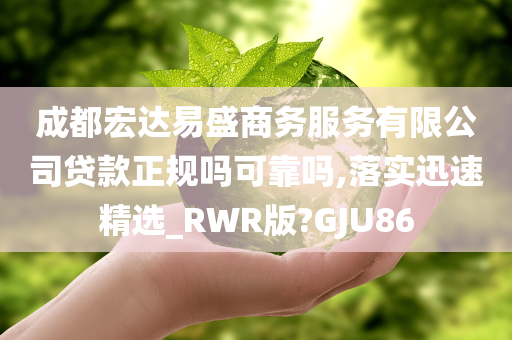 成都宏达易盛商务服务有限公司贷款正规吗可靠吗,落实迅速精选_RWR版?GJU86